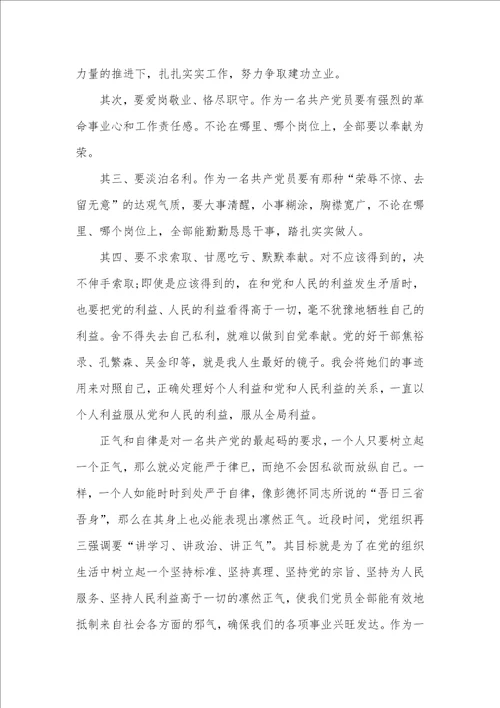 力量的推进下，扎扎实实工作，努力争取建功立业。

其次，要爱岗敬业、恪尽职守。作为一名共产党员要有强烈的革命事业心和工作责任感。不论在哪里、哪个岗位上，全部要以奉献为荣。

其三、要淡泊名利。作为一名共产党员要有那种“荣辱不惊、去留无意”的达观气质，要大事清醒，小事糊涂，胸襟宽广，不论在哪里、哪个岗位上，全部能勤勤恳恳干事，踏扎实实做人。

其四、要不求索取、甘愿吃亏、默默奉献。对不应该得到的，决不伸手索取;即使是应该得到的，在和党和人民的利益发生矛盾时，也要把党的利益、人民的利益看得高于一切，毫不犹豫地牺牲自己的利益。舍不得失去自己私利，就难以做到自觉奉献。党的好干部焦裕录、孔繁森、吴金印等，就是我人生最好的镜子。我会将她们的事迹用来对照自己，正确处理好个人利益和党和人民利益的关系，一直以个人利益服从党和人民的利益，服从全局利益。

正气和自律是对一名共产党的最起码的要求，一个人只要树立起一个正气，那么就必定能严于律已，而绝不会因私欲而放纵自己。一样，一个人如能时时到处严于自律，像彭德怀同志所说的“吾日三省吾身”，那么在其身上也必能表现出凛然正气。近段时间，党组织再三强调要“讲学习、讲政治、讲正气”。其目标就是为了在党的组织生活中树立起一个坚持标准、坚持真理、坚持党的宗旨、坚持为人民服务、坚持人民利益高于一切的凛然正气，使我们党员全部能有效地抵制来自社会各方面的邪气，确保我们的各项事业兴旺发达。作为一